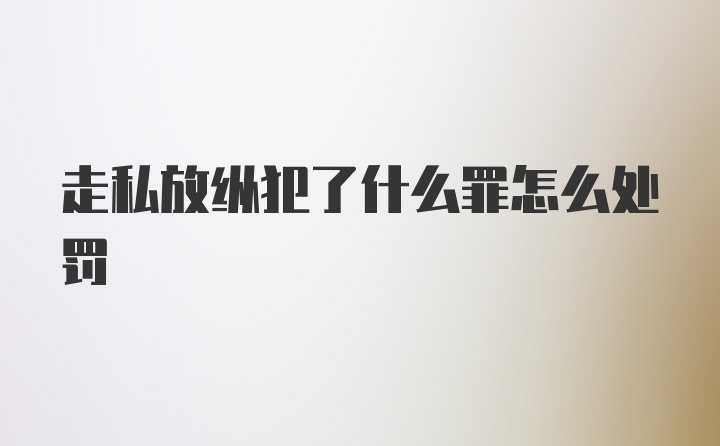 走私放纵犯了什么罪怎么处罚